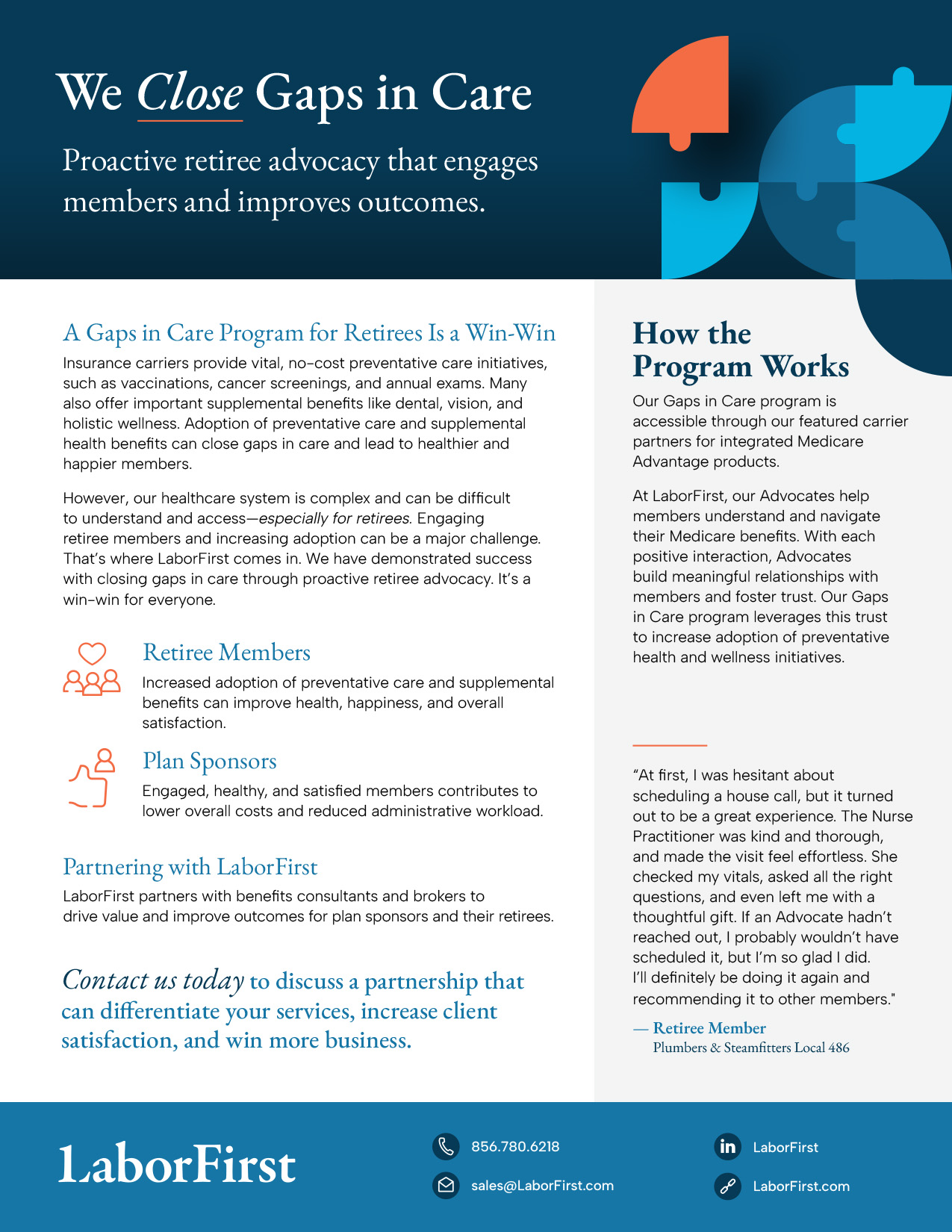 We Close Gaps in Care

Proactive retiree advocacy that engages members and improves outcomes.

A Gaps in Care Program for Retirees Is a Win-Win

Insurance carriers provide vital, no-cost preventative care initiatives, such as vaccinations, cancer screenings, and annual exams. Many also offer important supplemental benefits like dental, vision, and holistic wellness. Adoption of preventative care and supplemental health benefits can close gaps in care and lead to healthier and happier members.

However, our healthcare system is complex and can be difficult to understand and access—especially for retirees. Engaging retiree members and increasing adoption can be a major challenge. That's where LaborFirst comes in. We have demonstrated success with closing gaps in care through proactive retiree advocacy. It's a win-win for everyone.

Retiree Members

Increased adoption of preventative care and supplemental benefits can improve health, happiness, and overall satisfaction.

Plan Sponsors

Engaged, healthy, and satisfied members contributes to lower overall costs and reduced administrative workload.

Partnering with LaborFirst

LaborFirst partners with benefits consultants and brokers to drive value and improve outcomes for plan sponsors and their retirees.

Contact us today to discuss a partnership that can differentiate your services, increase client satisfaction, and win more business.

How the Program Works

Our Gaps in Care program is accessible through our featured carrier partners for integrated Medicare Advantage products.

At LaborFirst, our Advocates help members understand and navigate their Medicare benefits. With each positive interaction, Advocates build meaningful relationships with members and foster trust. Our Gaps in Care program leverages this trust to increase adoption of preventative health and wellness initiatives.

"At first, I was hesitant about scheduling a house call, but it turned out to be a great experience. The Nurse Practitioner was kind and thorough, and made the visit feel effortless. She checked my vitals, asked all the right questions, and even left me with a thoughtful gift. If an Advocate hadn't reached out, I probably wouldn't have scheduled it, but I'm so glad I did. I'll definitely be doing it again and recommending it to other members."

— Retiree Member
Plumbers & Steamfitters Local 486

LaborFirst

856.780.6218
sales@LaborFirst.com
LaborFirst
LaborFirst.com